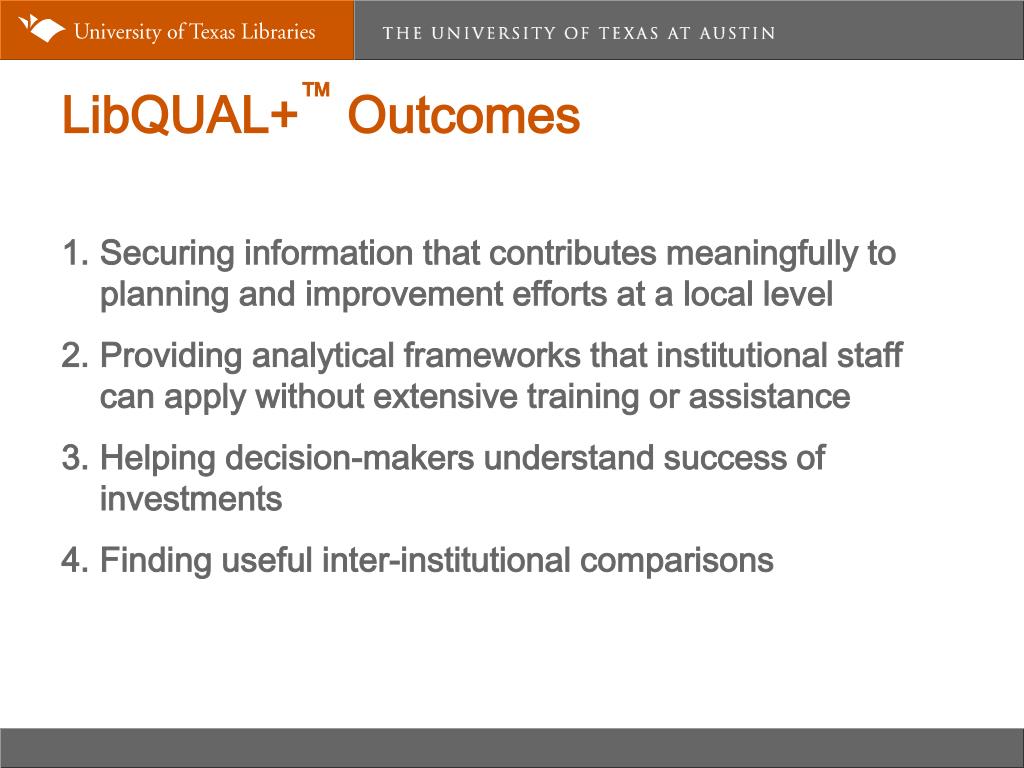 University of Texas Libraries
THE UNIVERSITY OF TEXAS AT AUSTIN

LibQUAL+™ Outcomes

1. Securing information that contributes meaningfully to planning and improvement efforts at a local level
2. Providing analytical frameworks that institutional staff can apply without extensive training or assistance
3. Helping decision-makers understand success of investments
4. Finding useful inter-institutional comparisons